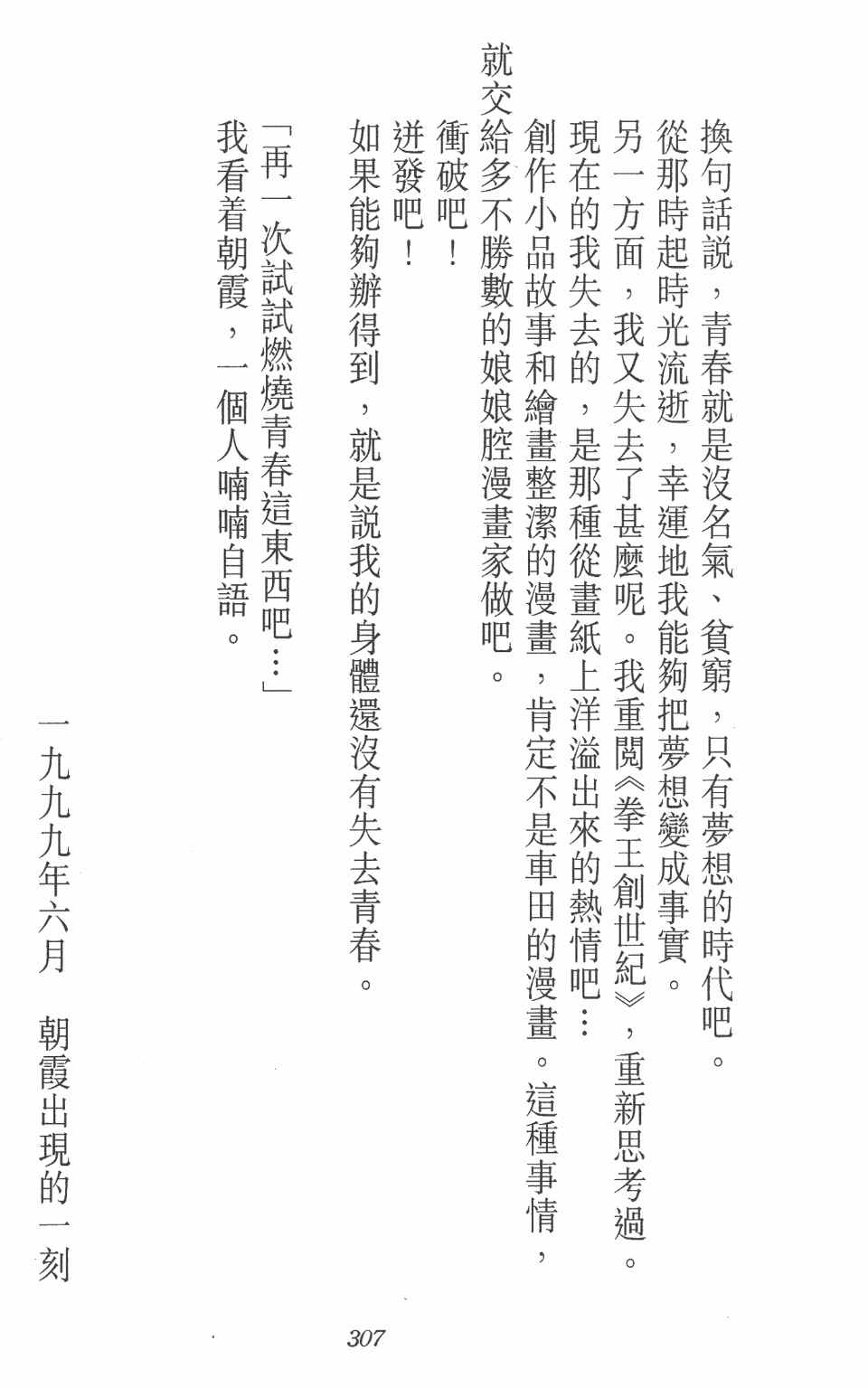 換句話說，青春就是沒名氣、貧窮，只有夢想的時代吧。
從那時起時光流逝，幸運地我能夠把夢想變成事實。
另一方面，我又失去了甚麼呢。我重閱《拳王創世紀》，重新思考過。
現在的我失去的，是那種從畫紙上洋溢出來的熱情吧…
創作小品故事和繪畫整潔的漫畫，肯定不是車田的漫畫。這種事情，就交給多不勝數的娘娘腔漫畫家做吧。
衝破吧！
迸發吧！
如果能夠辦得到，就是說我的身體還沒有失去青春。

「再一次試試燃燒青春這東西吧…」
我看着朝霞，一個人喃喃自語。

一九九九年六月　朝霞出現的一刻

307